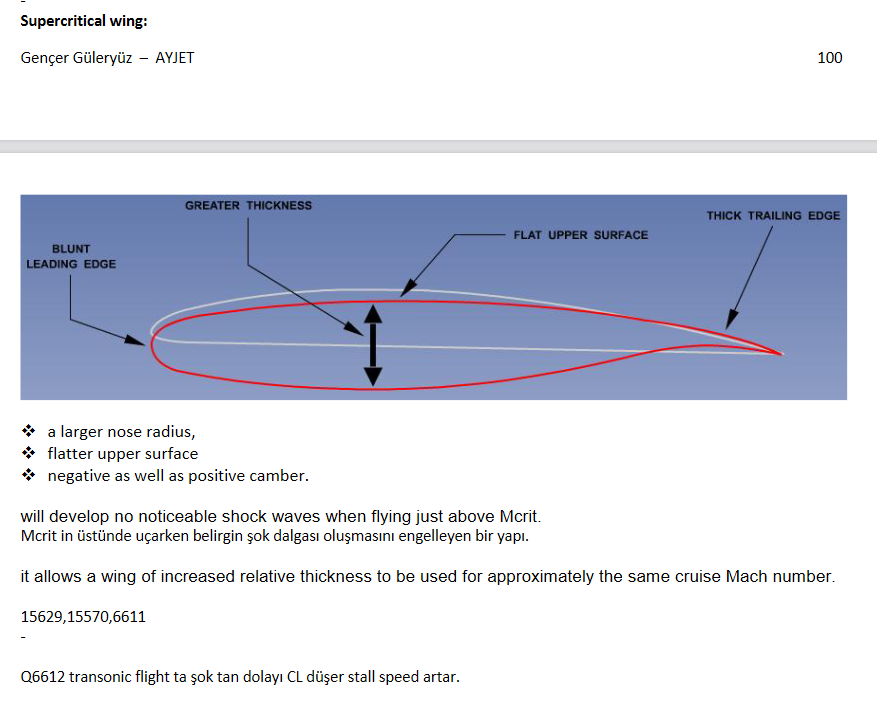 -
**Supercritical wing:**

Gençer Güleryüz – AYJET 100

GREATER THICKNESS
THICK TRAILING EDGE
FLAT UPPER SURFACE
BLUNT LEADING EDGE

❖ a larger nose radius,
❖ flatter upper surface
❖ negative as well as positive camber.

will develop no noticeable shock waves when flying just above Mcrit.
Mcrit in üstünde uçarken belirgin şok dalgası oluşmasını engelleyen bir yapı.

it allows a wing of increased relative thickness to be used for approximately the same cruise Mach number.

15629,15570,6611
-

Q6612 transonic flight ta şok tan dolayı CL düşer stall speed artar.